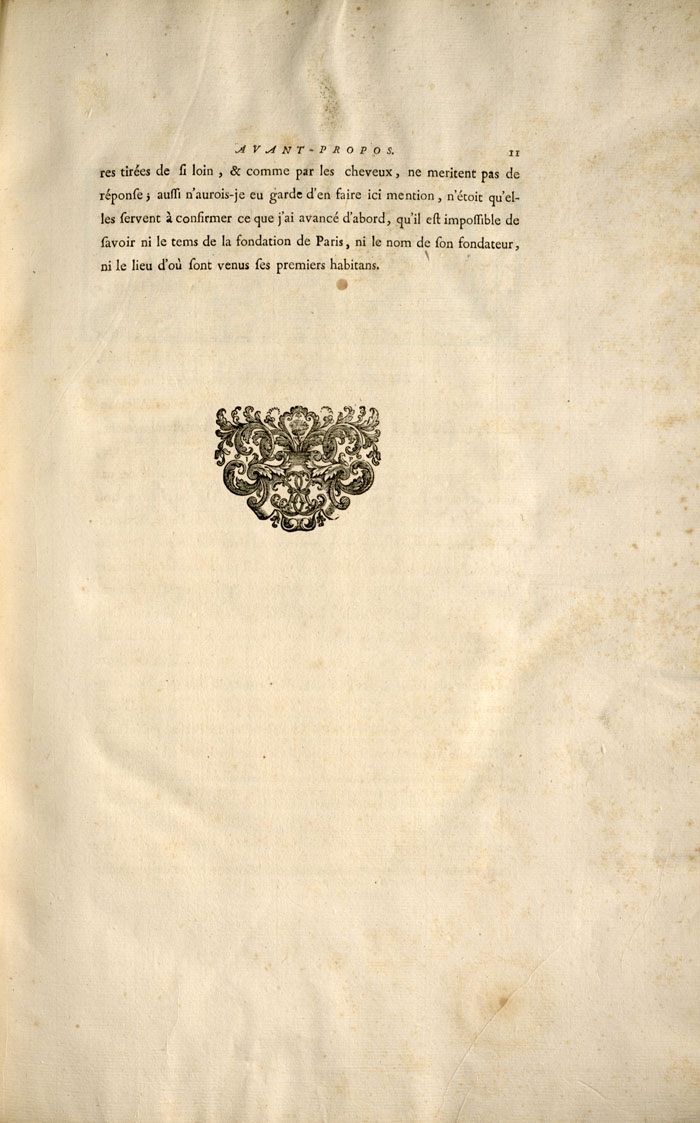 AVANT-PROPOS. 11

res tirées de ſi loin, & comme par les cheveux, ne meritent pas de réponſe; auſſi n'aurois-je eu garde d'en faire ici mention, n'étoit qu'elles ſervent à confirmer ce que j'ai avancé d'abord, qu'il eſt impoſſible de ſavoir ni le tems de la fondation de Paris, ni le nom de ſon fondateur, ni le lieu d'où ſont venus ſes premiers habitans.